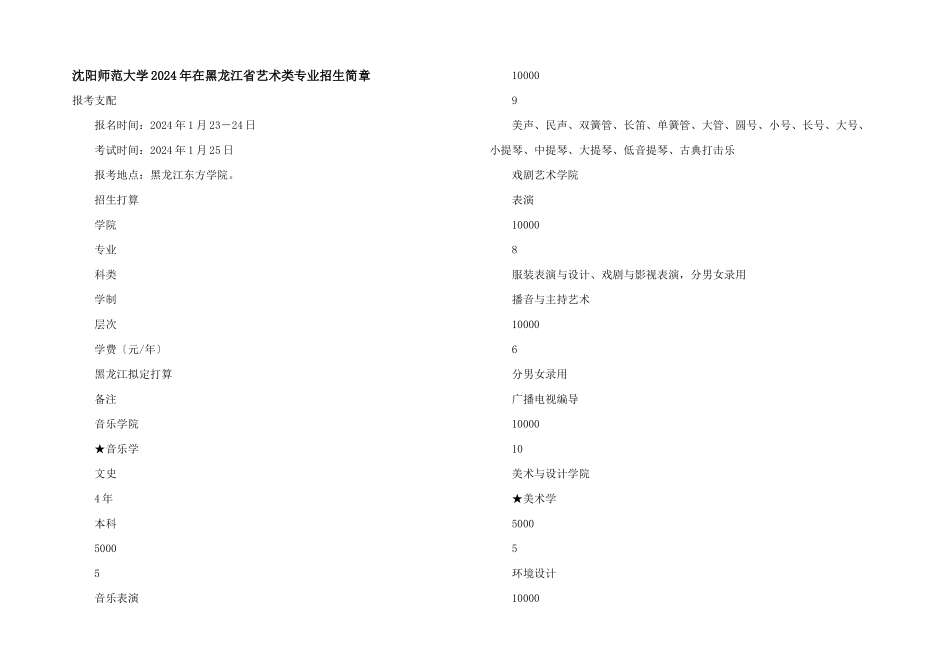 沈阳师范大学2024年在黑龙江省艺术类专业招生简章

报考支配

报名时间：2024年1月23－24日

考试时间：2024年1月25日

报考地点：黑龙江东方学院。

招生打算

学院

专业

科类

学制

层次

学费〔元/年〕

黑龙江拟定打算

备注

音乐学院

★音乐学

文史

4年

本科

5000

5

音乐表演

10000

9

美声、民声、双簧管、长笛、单簧管、大管、圆号、小号、长号、大号、小提琴、中提琴、大提琴、低音提琴、古典打击乐

戏剧艺术学院

表演

10000

8

服装表演与设计、戏剧与影视表演，分男女录用

播音与主持艺术

10000

6

分男女录用

广播电视编导

10000

10

美术与设计学院

★美术学

5000

5

环境设计

10000